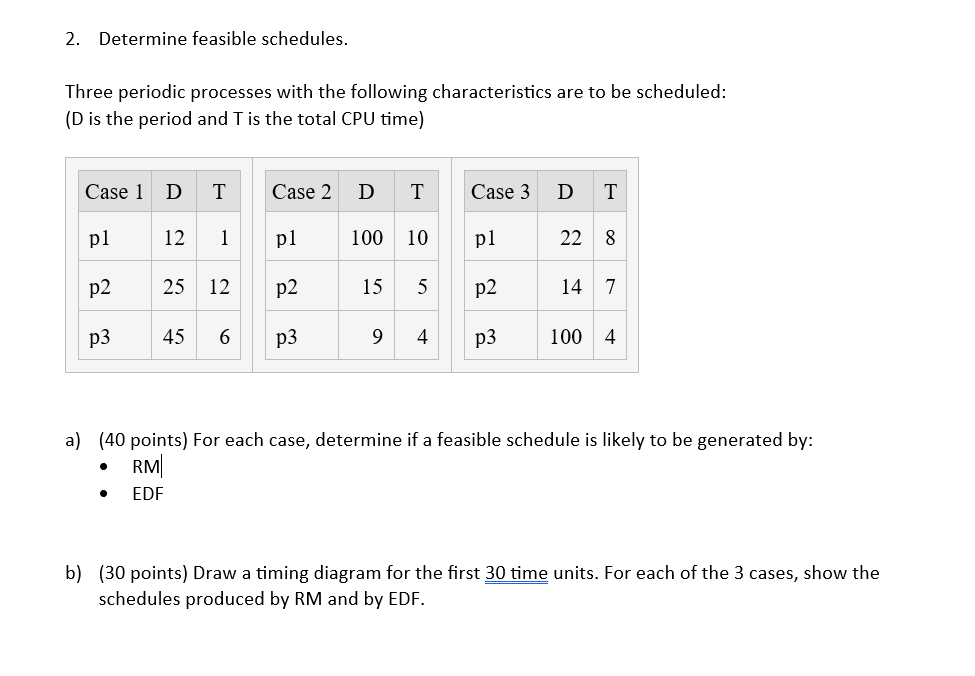 2. Determine feasible schedules.

Three periodic processes with the following characteristics are to be scheduled:
(D is the period and T is the total CPU time)

| Case 1 | D | T |
|---|---|---|
| p1 | 12 | 1 |
| p2 | 25 | 12 |
| p3 | 45 | 6 |

| Case 2 | D | T |
|---|---|---|
| p1 | 100 | 10 |
| p2 | 15 | 5 |
| p3 | 9 | 4 |

| Case 3 | D | T |
|---|---|---|
| p1 | 22 | 8 |
| p2 | 14 | 7 |
| p3 | 100 | 4 |

a) (40 points) For each case, determine if a feasible schedule is likely to be generated by:
• RM
• EDF

b) (30 points) Draw a timing diagram for the first 30 time units. For each of the 3 cases, show the schedules produced by RM and by EDF.